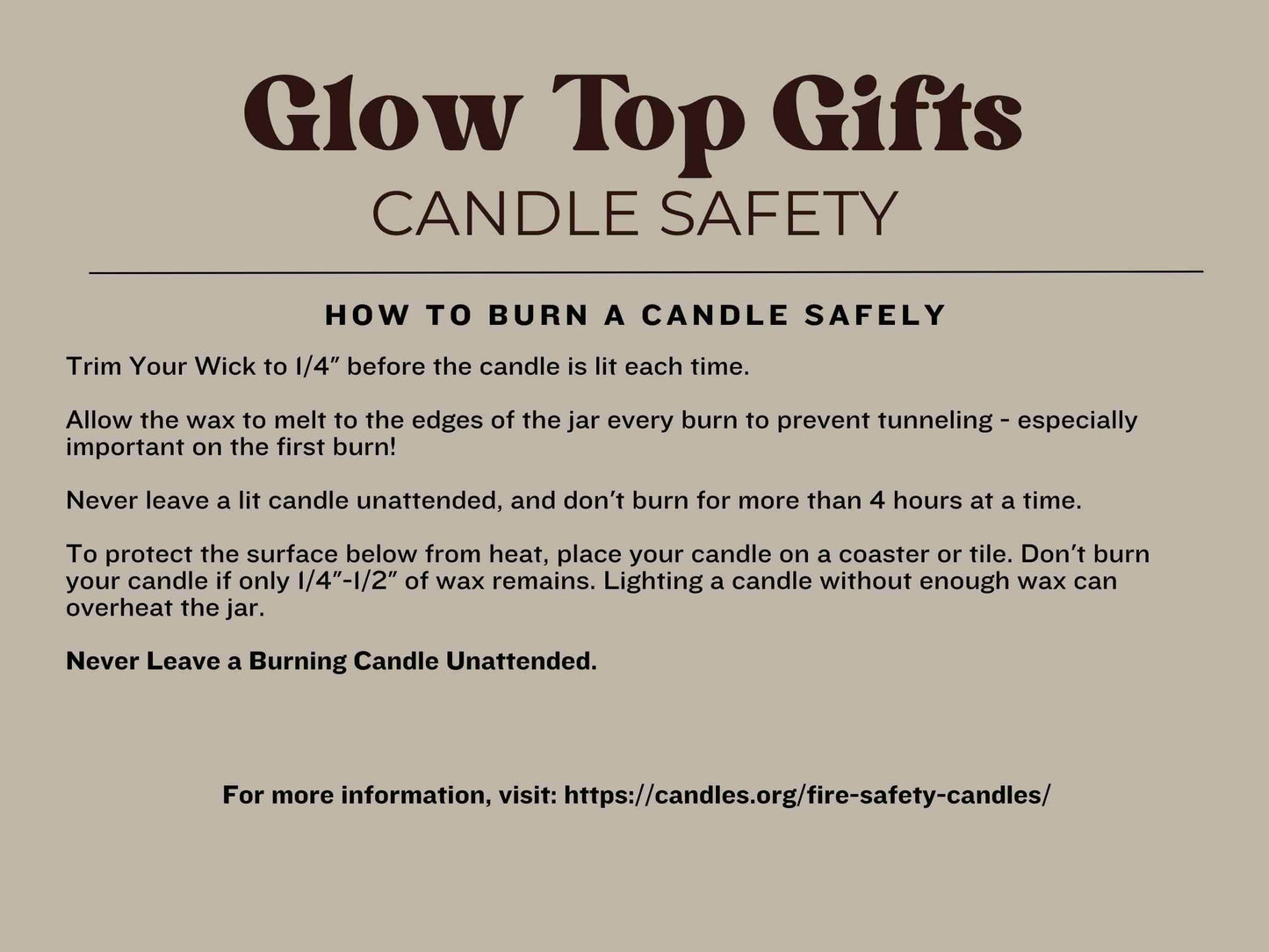 Glow Top Gifts
CANDLE SAFETY

HOW TO BURN A CANDLE SAFELY

Trim Your Wick to 1/4" before the candle is lit each time.

Allow the wax to melt to the edges of the jar every burn to prevent tunneling - especially important on the first burn!

Never leave a lit candle unattended, and don't burn for more than 4 hours at a time.

To protect the surface below from heat, place your candle on a coaster or tile. Don't burn your candle if only 1/4"-1/2" of wax remains. Lighting a candle without enough wax can overheat the jar.

Never Leave a Burning Candle Unattended.

For more information, visit: https://candles.org/fire-safety-candles/